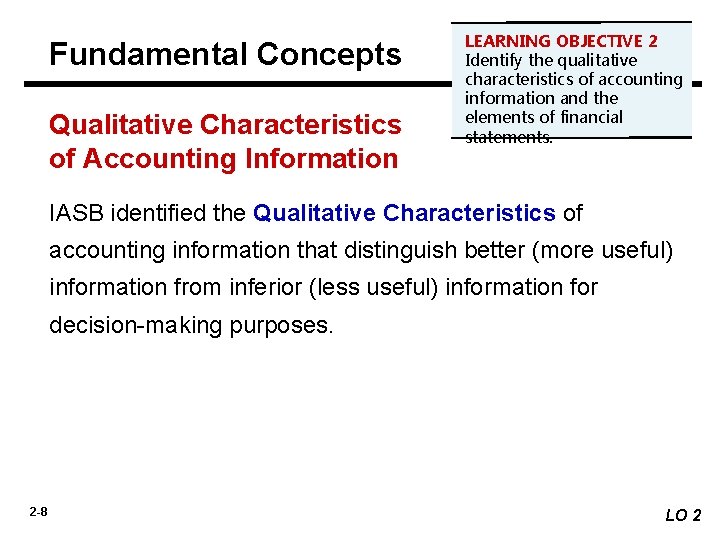 Fundamental Concepts

LEARNING OBJECTIVE 2
Identify the qualitative characteristics of accounting information and the elements of financial statements.

Qualitative Characteristics of Accounting Information

IASB identified the Qualitative Characteristics of accounting information that distinguish better (more useful) information from inferior (less useful) information for decision-making purposes.

2-8

LO 2